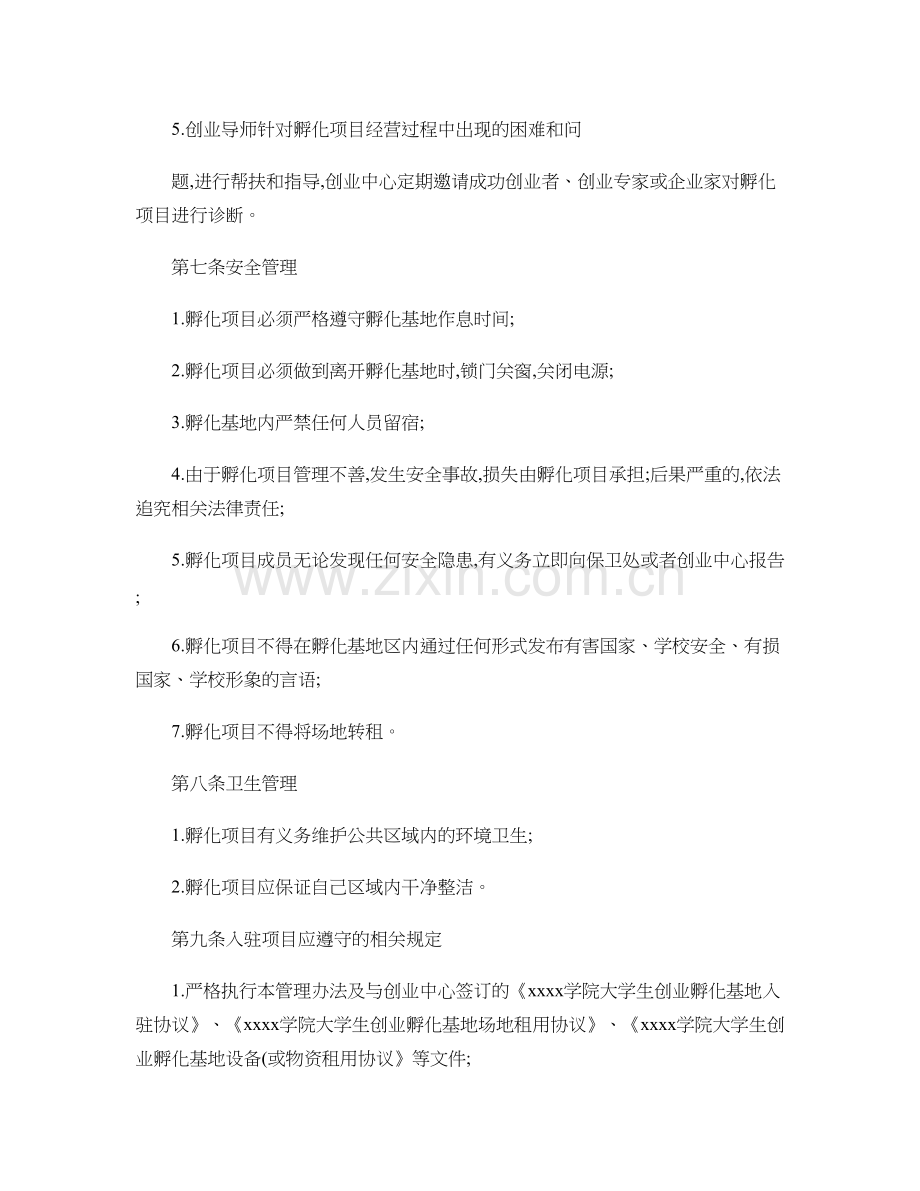 5.创业导师针对孵化项目经营过程中出现的困难和问

题,进行帮扶和指导,创业中心定期邀请成功创业者、创业专家或企业家对孵化项目进行诊断。

第七条安全管理

1.孵化项目必须严格遵守孵化基地作息时间;

2.孵化项目必须做到离开孵化基地时,锁门关窗,关闭电源;

3.孵化基地内严禁任何人员留宿;

4.由于孵化项目管理不善,发生安全事故,损失由孵化项目承担;后果严重的,依法追究相关法律责任;

5.孵化项目成员无论发现任何安全隐患,有义务立即向保卫处或者创业中心报告;

6.孵化项目不得在孵化基地区内通过任何形式发布有害国家、学校安全、有损国家、学校形象的言语;

7.孵化项目不得将场地转租。

第八条卫生管理

1.孵化项目有义务维护公共区域内的环境卫生;

2.孵化项目应保证自己区域内干净整洁。

第九条入驻项目应遵守的相关规定

1.严格执行本管理办法及与创业中心签订的《xxxx学院大学生创业孵化基地入驻协议》、《xxxx学院大学生创业孵化基地场地租用协议》、《xxxx学院大学生创业孵化基地设备(或物资租用协议》等文件;

www.zixin.com.cn